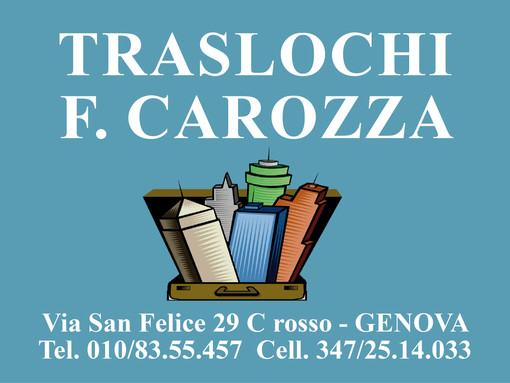 TRASLOCHI
F. CAROZZA

Via San Felice 29 C rosso - GENOVA
Tel. 010/83.55.457 Cell. 347/25.14.033